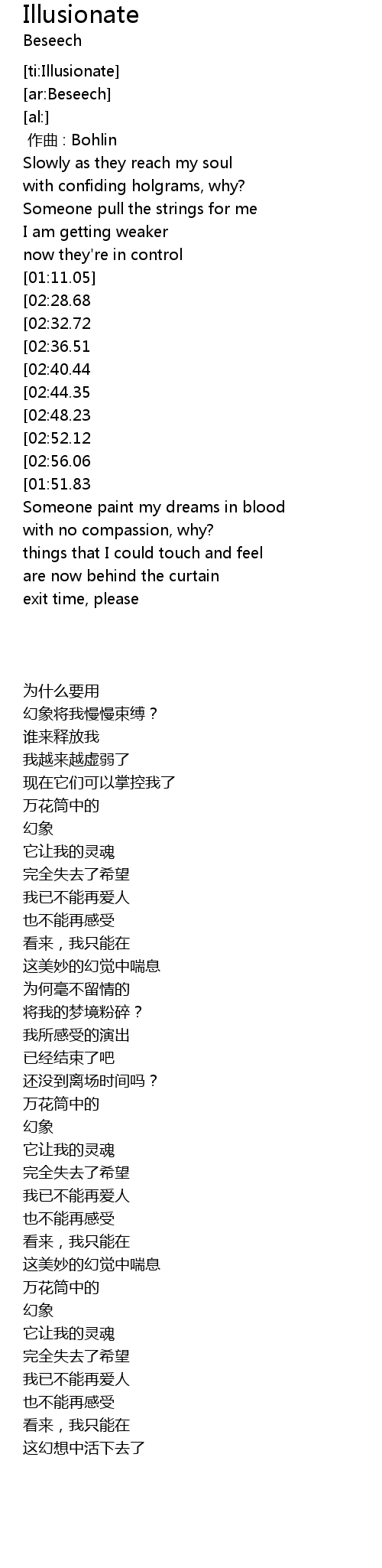 Illusionate
Beseech

[ti:Illusionate]
[ar:Beseech]
[al:]
作曲 : Bohlin
Slowly as they reach my soul
with confiding holgrams, why?
Someone pull the strings for me
I am getting weaker
now they're in control
[01:11.05]
[02:28.68
[02:32.72
[02:36.51
[02:40.44
[02:44.35
[02:48.23
[02:52.12
[02:56.06
[01:51.83
Someone paint my dreams in blood
with no compassion, why?
things that I could touch and feel
are now behind the curtain
exit time, please

为什么要用
幻象将我慢慢束缚？
谁来释放我
我越来越虚弱了
现在它们可以掌控我了
万花筒中的
幻象
它让我的灵魂
完全失去了希望
我已不能再爱人
也不能再感受
看来，我只能在
这美妙的幻觉中喘息
为何毫不留情的
将我的梦境粉碎？
我所感受的演出
已经结束了吧
还没到离场时间吗？
万花筒中的
幻象
它让我的灵魂
完全失去了希望
我已不能再爱人
也不能再感受
看来，我只能在
这美妙的幻觉中喘息
万花筒中的
幻象
它让我的灵魂
完全失去了希望
我已不能再爱人
也不能再感受
看来，我只能在
这幻想中活下去了